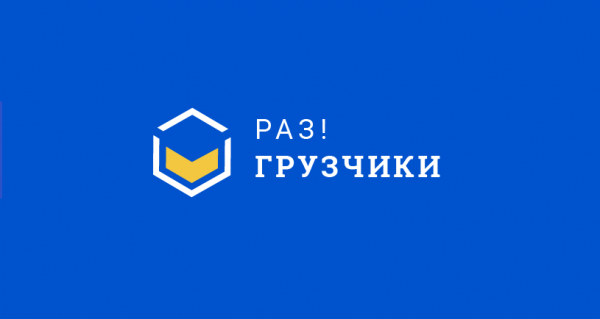 РАЗ!
ГРУЗЧИКИ